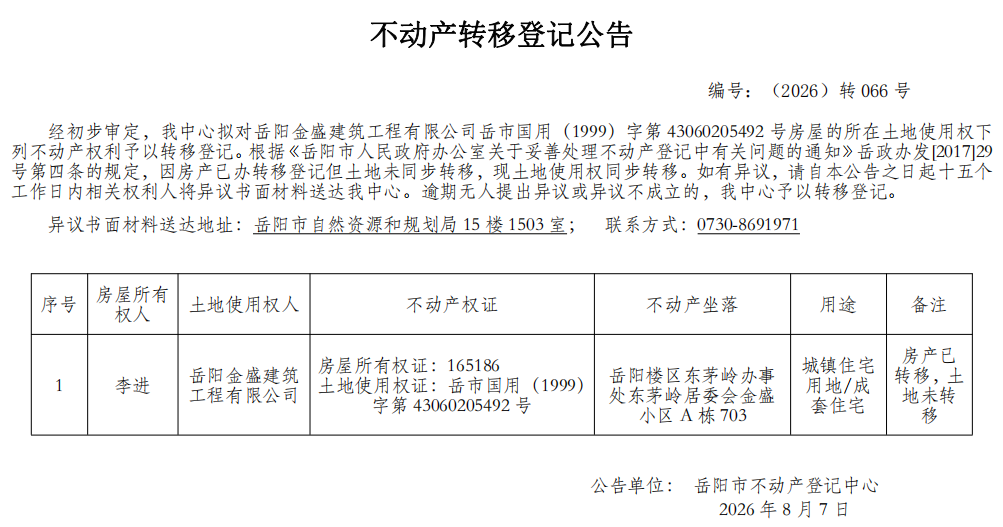 不动产转移登记公告

编号：（2026）转066号

经初步审定，我中心拟对岳阳金盛建筑工程有限公司岳市国用（1999）字第43060205492号房屋的所在土地使用权下列不动产权利予以转移登记。根据《岳阳市人民政府办公室关于妥善处理不动产登记中有关问题的通知》岳政办发[2017]29号第四条的规定，因房产已办转移登记但土地未同步转移，现土地使用权同步转移。如有异议，请自本公告之日起十五个工作日内相关权利人将异议书面材料送达我中心。逾期无人提出异议或异议不成立的，我中心予以转移登记。

异议书面材料送达地址：岳阳市自然资源和规划局15楼1503室； 联系方式：0730-8691971

| 序号 | 房屋所有权人 | 土地使用权人 | 不动产权证 | 不动产坐落 | 用途 | 备注 |
|---|---|---|---|---|---|---|
| 1 | 李进 | 岳阳金盛建筑工程有限公司 | 房屋所有权证：165186 土地使用权证：岳市国用（1999）字第43060205492号 | 岳阳楼区东茅岭办事处东茅岭居委会金盛小区A栋703 | 城镇住宅用地/成套住宅 | 房产已转移，土地未转移 |

公告单位： 岳阳市不动产登记中心
2026年8月7日